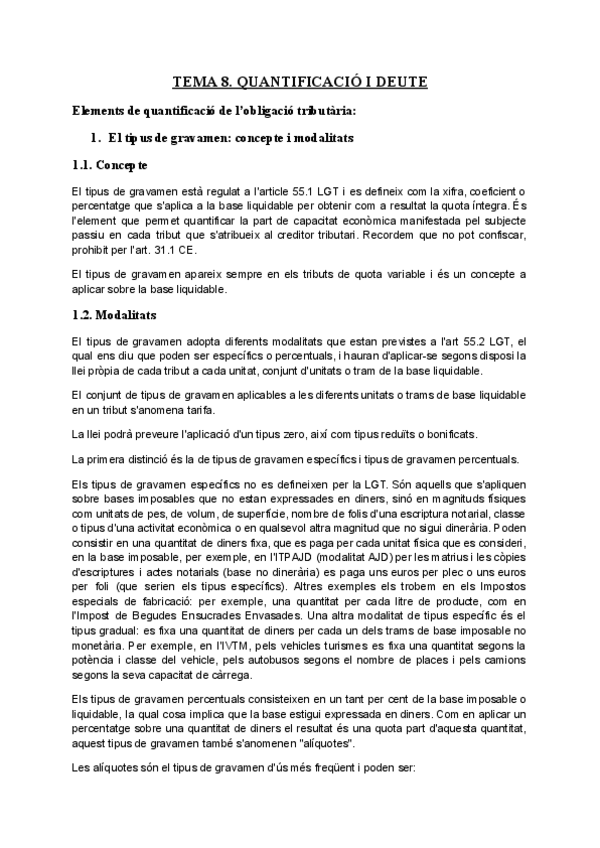 TEMA 8. QUANTIFICACIÓ I DEUTE

Elements de quantificació de l'obligació tributària:

1. El tipus de gravamen: concepte i modalitats

1.1. Concepte

El tipus de gravamen està regulat a l'article 55.1 LGT i es defineix com la xifra, coeficient o percentatge que s'aplica a la base liquidable per obtenir com a resultat la quota íntegra. És l'element que permet quantificar la part de capacitat econòmica manifestada pel subjecte passiu en cada tribut que s'atribueix al creditor tributari. Recordem que no pot confiscar, prohibit per l'art. 31.1 CE.

El tipus de gravamen apareix sempre en els tributs de quota variable i és un concepte a aplicar sobre la base liquidable.

1.2. Modalitats

El tipus de gravamen adopta diferents modalitats que estan previstes a l'art 55.2 LGT, el qual ens diu que poden ser específics o percentuals, i hauran d'aplicar-se segons disposi la llei pròpia de cada tribut a cada unitat, conjunt d'unitats o tram de la base liquidable.

El conjunt de tipus de gravamen aplicables a les diferents unitats o trams de base liquidable en un tribut s'anomena tarifa.

La llei podrà preveure l'aplicació d'un tipus zero, així com tipus reduïts o bonificats.

La primera distinció és la de tipus de gravamen específics i tipus de gravamen percentuals.

Els tipus de gravamen específics no es defineixen per la LGT. Són aquells que s'apliquen sobre bases imposables que no estan expressades en diners, sinó en magnituds físiques com unitats de pes, de volum, de superfície, nombre de folis d'una escriptura notarial, classe o tipus d'una activitat econòmica o en qualsevol altra magnitud que no sigui dinerària. Poden consistir en una quantitat de diners fixa, que es paga per cada unitat física que es consideri, en la base imposable, per exemple, en l'ITPAJD (modalitat AJD) per les matrius i les còpies d'escriptures i actes notarials (base no dinerària) es paga uns euros per plec o uns euros per foli (que serien els tipus específics). Altres exemples els trobem en els Impostos especials de fabricació: per exemple, una quantitat per cada litre de producte, com en l'Impost de Begudes Ensucrades Envasades. Una altra modalitat de tipus específic és el tipus gradual: es fixa una quantitat de diners per cada un dels trams de base imposable no monetària. Per exemple, en l'IVTM, pels vehicles turismes es fixa una quantitat segons la potència i classe del vehicle, pels autobusos segons el nombre de places i pels camions segons la seva capacitat de càrrega.

Els tipus de gravamen percentuals consisteixen en un tant per cent de la base imposable o liquidable, la qual cosa implica que la base estigui expressada en diners. Com en aplicar un percentatge sobre una quantitat de diners el resultat és una quota part d'aquesta quantitat, aquest tipus de gravamen també s'anomenen "alíquotes".

Les alíquotes són el tipus de gravamen d'ús més freqüent i poden ser: